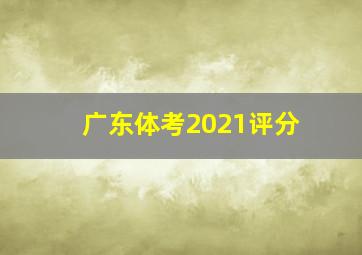 广东体考2021评分